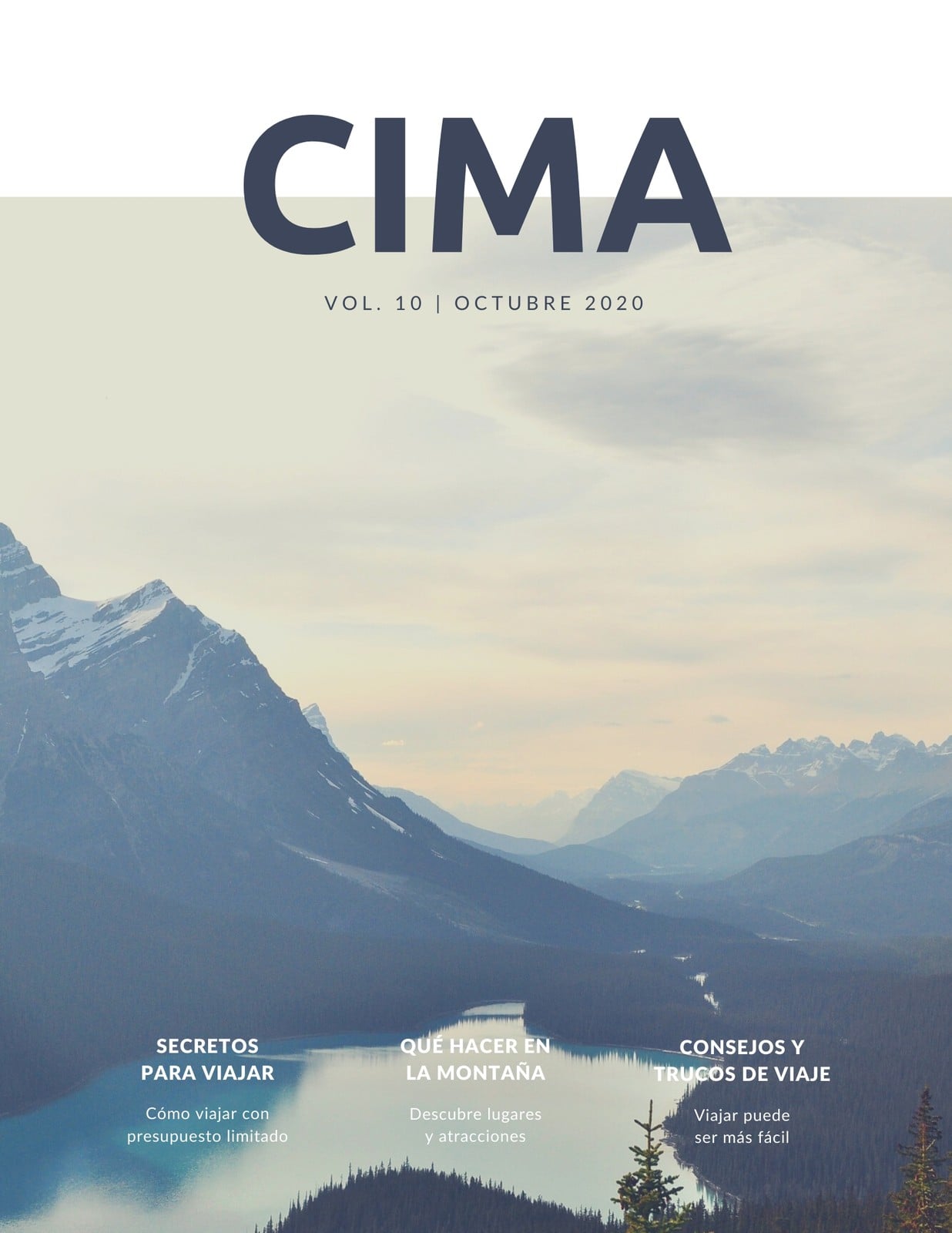 CIMA

VOL. 10 | OCTUBRE 2020

SECRETOS
PARA VIAJAR

Cómo viajar con presupuesto limitado

QUÉ HACER EN
LA MONTAÑA

Descubre lugares y atracciones

CONSEJOS Y
TRUCOS DE VIAJE

Viajar puede ser más fácil